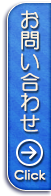 お問い合わせ

Click